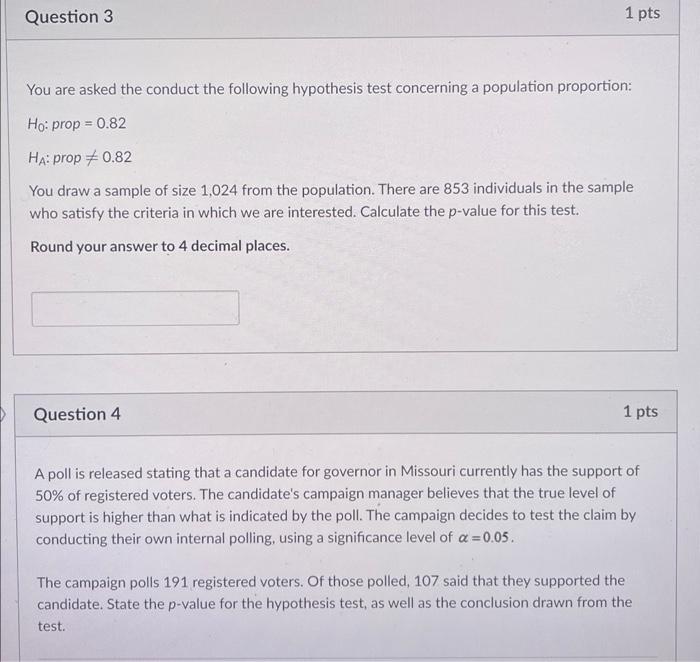 Question 3

1 pts

You are asked the conduct the following hypothesis test concerning a population proportion:

$H_0$: prop = 0.82

$H_A$: prop $\neq$ 0.82

You draw a sample of size 1,024 from the population. There are 853 individuals in the sample who satisfy the criteria in which we are interested. Calculate the p-value for this test.

Round your answer to 4 decimal places.

Question 4

1 pts

A poll is released stating that a candidate for governor in Missouri currently has the support of 50% of registered voters. The candidate's campaign manager believes that the true level of support is higher than what is indicated by the poll. The campaign decides to test the claim by conducting their own internal polling, using a significance level of $\alpha = 0.05$.

The campaign polls 191 registered voters. Of those polled, 107 said that they supported the candidate. State the p-value for the hypothesis test, as well as the conclusion drawn from the test.